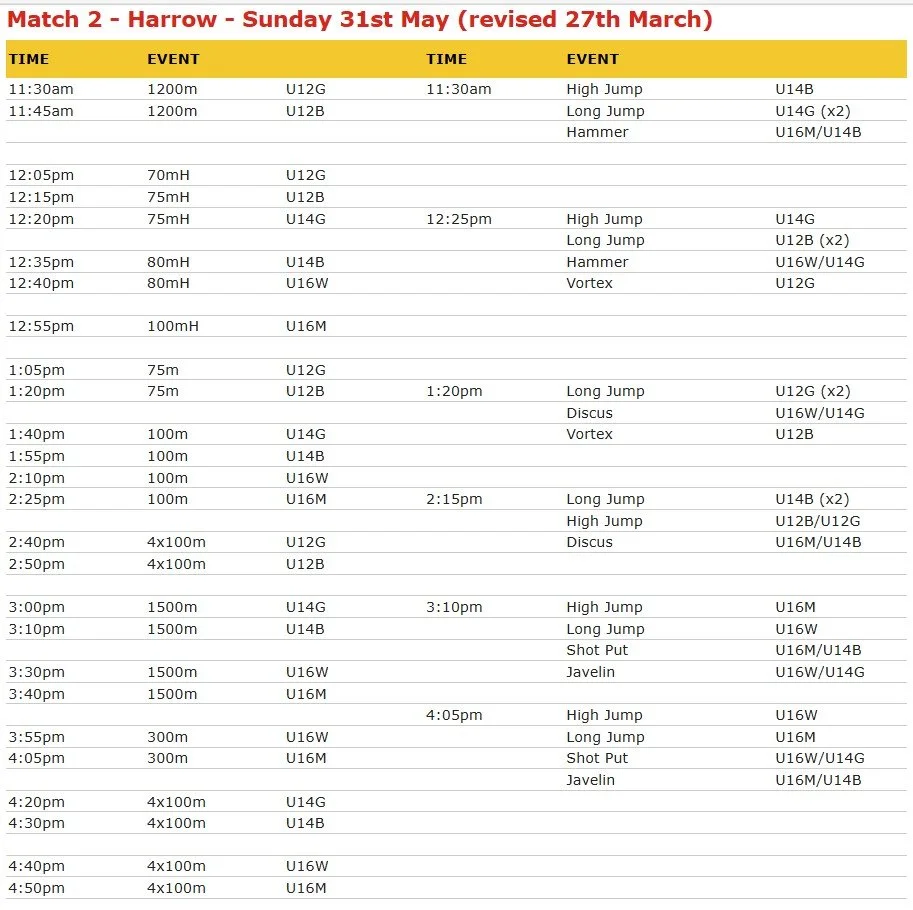 Match 2 - Harrow - Sunday 31st May (revised 27th March)

| TIME | EVENT | | TIME | EVENT | |
|---|---|---|---|---|---|
| 11:30am | 1200m | U12G | 11:30am | High Jump | U14B |
| 11:45am | 1200m | U12B | | Long Jump | U14G (x2) |
| | | | | Hammer | U16M/U14B |
| | | | | | |
| 12:05pm | 70mH | U12G | | | |
| 12:15pm | 75mH | U12B | | | |
| 12:20pm | 75mH | U14G | 12:25pm | High Jump | U14G |
| | | | | Long Jump | U12B (x2) |
| 12:35pm | 80mH | U14B | | Hammer | U16W/U14G |
| 12:40pm | 80mH | U16W | | Vortex | U12G |
| | | | | | |
| 12:55pm | 100mH | U16M | | | |
| | | | | | |
| 1:05pm | 75m | U12G | | | |
| 1:20pm | 75m | U12B | 1:20pm | Long Jump | U12G (x2) |
| | | | | Discus | U16W/U14G |
| 1:40pm | 100m | U14G | | Vortex | U12B |
| 1:55pm | 100m | U14B | | | |
| 2:10pm | 100m | U16W | | | |
| 2:25pm | 100m | U16M | 2:15pm | Long Jump | U14B (x2) |
| | | | | High Jump | U12B/U12G |
| 2:40pm | 4x100m | U12G | | Discus | U16M/U14B |
| 2:50pm | 4x100m | U12B | | | |
| | | | | | |
| 3:00pm | 1500m | U14G | 3:10pm | High Jump | U16M |
| 3:10pm | 1500m | U14B | | Long Jump | U16W |
| | | | | Shot Put | U16M/U14B |
| 3:30pm | 1500m | U16W | | Javelin | U16W/U14G |
| 3:40pm | 1500m | U16M | | | |
| | | | 4:05pm | High Jump | U16W |
| 3:55pm | 300m | U16W | | Long Jump | U16M |
| 4:05pm | 300m | U16M | | Shot Put | U16W/U14G |
| | | | | Javelin | U16M/U14B |
| 4:20pm | 4x100m | U14G | | | |
| 4:30pm | 4x100m | U14B | | | |
| | | | | | |
| 4:40pm | 4x100m | U16W | | | |
| 4:50pm | 4x100m | U16M | | | |